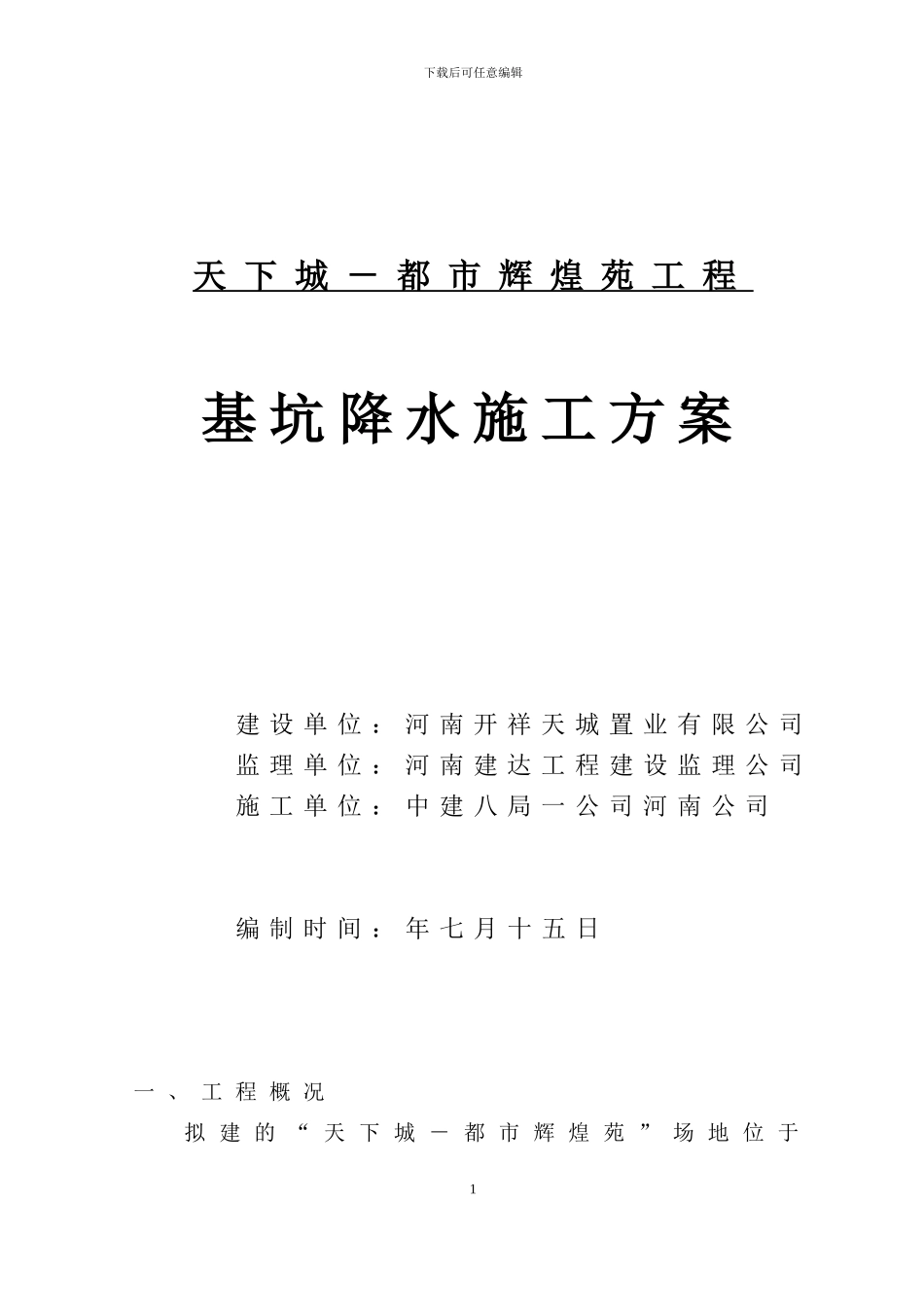 下载后可任意编辑

天下城－都市辉煌苑工程

基坑降水施工方案

建设单位：河南开祥天城置业有限公司
监理单位：河南建达工程建设监理公司
施工单位：中建八局一公司河南公司

编制时间：年七月十五日

一、工程概况

拟建的“天下城－都市辉煌苑”场地位于

1